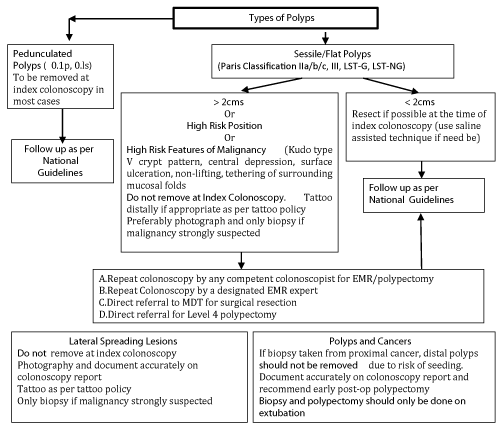 Types of Polyps

Pedunculated Polyps ( 0.1p, 0.ls) To be removed at index colonoscopy in most cases

Follow up as per National Guidelines

Sessile/Flat Polyps (Paris Classification IIa/b/c, III, LST-G, LST-NG)

> 2cms
Or
High Risk Position
Or
High Risk Features of Malignancy (Kudo type V crypt pattern, central depression, surface ulceration, non-lifting, tethering of surrounding mucosal folds
Do not remove at Index Colonoscopy. Tattoo distally if appropriate as per tattoo policy
Preferably photograph and only biopsy if malignancy strongly suspected

< 2cms
Resect if possible at the time of index colonoscopy (use saline assisted technique if need be)

Follow up as per National Guidelines

A.Repeat colonoscopy by any competent colonoscopist for EMR/polypectomy
B.Repeat Colonoscopy by a designated EMR expert
C.Direct referral to MDT for surgical resection
D.Direct referral for Level 4 polypectomy

Lateral Spreading Lesions
Do not remove at index colonoscopy
Photography and document accurately on colonoscopy report
Tattoo as per tattoo policy
Only biopsy if malignancy strongly suspected

Polyps and Cancers
If biopsy taken from proximal cancer, distal polyps should not be removed due to risk of seeding.
Document accurately on colonoscopy report and recommend early post-op polypectomy
Biopsy and polypectomy should only be done on extubation